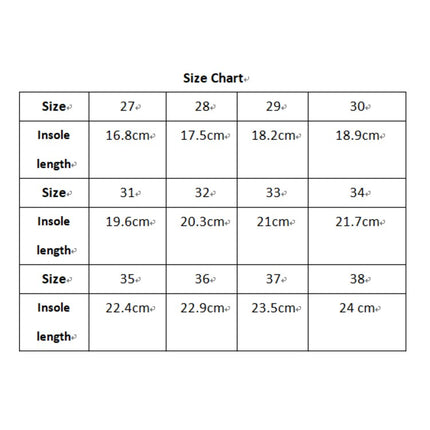 Size Chart

| Size | 27 | 28 | 29 | 30 |
|---|---|---|---|---|
| Insole length | 16.8cm | 17.5cm | 18.2cm | 18.9cm |
| Size | 31 | 32 | 33 | 34 |
| Insole length | 19.6cm | 20.3cm | 21cm | 21.7cm |
| Size | 35 | 36 | 37 | 38 |
| Insole length | 22.4cm | 22.9cm | 23.5cm | 24 cm |